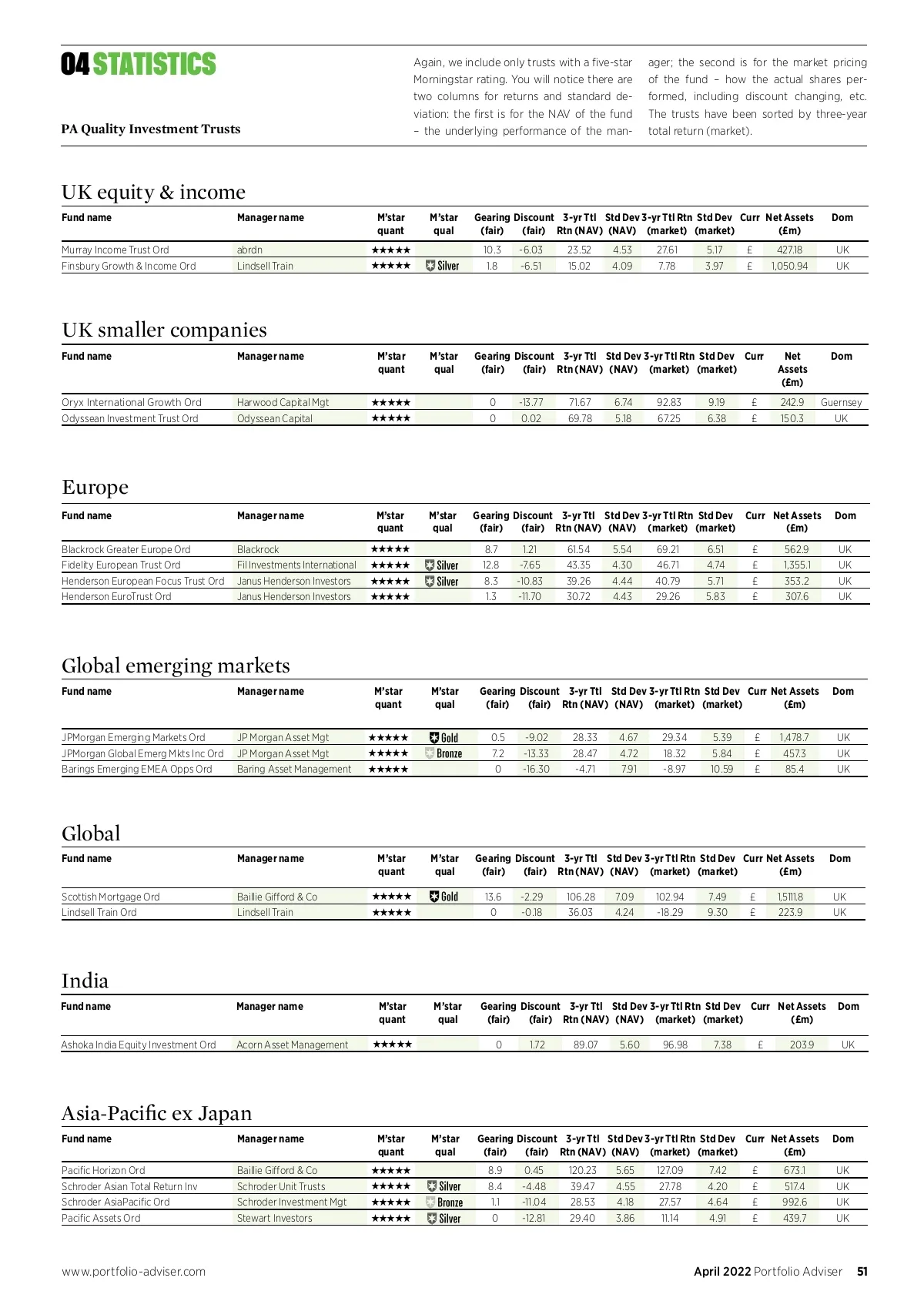 04 STATISTICS

PA Quality Investment Trusts

Again, we include only trusts with a five-star Morningstar rating. You will notice there are two columns for returns and standard deviation: the first is for the NAV of the fund – the underlying performance of the manager; the second is for the market pricing of the fund – how the actual shares performed, including discount changing, etc. The trusts have been sorted by three-year total return (market).

UK equity & income

| Fund name | Manager name | M'star quant | M'star qual | Gearing (fair) | Discount (fair) | 3-yr Ttl Rtn (NAV) | Std Dev (NAV) | 3-yr Ttl Rtn (market) | Std Dev (market) | Curr | Net Assets (£m) | Dom |
|---|---|---|---|---|---|---|---|---|---|---|---|---|
| Murray Income Trust Ord | abrdn | ★★★★★ | | 10.3 | -6.03 | 23.52 | 4.53 | 27.61 | 5.17 | £ | 427.18 | UK |
| Finsbury Growth & Income Ord | Lindsell Train | ★★★★★ | Silver | 1.8 | -6.51 | 15.02 | 4.09 | 7.78 | 3.97 | £ | 1,050.94 | UK |

UK smaller companies

| Fund name | Manager name | M'star quant | M'star qual | Gearing (fair) | Discount (fair) | 3-yr Ttl Rtn (NAV) | Std Dev (NAV) | 3-yr Ttl Rtn (market) | Std Dev (market) | Curr | Net Assets (£m) | Dom |
|---|---|---|---|---|---|---|---|---|---|---|---|---|
| Oryx International Growth Ord | Harwood Capital Mgt | ★★★★★ | | 0 | -13.77 | 71.67 | 6.74 | 92.83 | 9.19 | £ | 242.9 | Guernsey |
| Odyssean Investment Trust Ord | Odyssean Capital | ★★★★★ | | 0 | 0.02 | 69.78 | 5.18 | 67.25 | 6.38 | £ | 150.3 | UK |

Europe

| Fund name | Manager name | M'star quant | M'star qual | Gearing (fair) | Discount (fair) | 3-yr Ttl Rtn (NAV) | Std Dev (NAV) | 3-yr Ttl Rtn (market) | Std Dev (market) | Curr | Net Assets (£m) | Dom |
|---|---|---|---|---|---|---|---|---|---|---|---|---|
| Blackrock Greater Europe Ord | Blackrock | ★★★★★ | | 8.7 | 1.21 | 61.54 | 5.54 | 69.21 | 6.51 | £ | 562.9 | UK |
| Fidelity European Trust Ord | Fil Investments International | ★★★★★ | Silver | 12.8 | -7.65 | 43.35 | 4.30 | 46.71 | 4.74 | £ | 1,355.1 | UK |
| Henderson European Focus Trust Ord | Janus Henderson Investors | ★★★★★ | Silver | 8.3 | -10.83 | 39.26 | 4.44 | 40.79 | 5.71 | £ | 353.2 | UK |
| Henderson EuroTrust Ord | Janus Henderson Investors | ★★★★★ | | 1.3 | -11.70 | 30.72 | 4.43 | 29.26 | 5.83 | £ | 307.6 | UK |

Global emerging markets

| Fund name | Manager name | M'star quant | M'star qual | Gearing (fair) | Discount (fair) | 3-yr Ttl Rtn (NAV) | Std Dev (NAV) | 3-yr Ttl Rtn (market) | Std Dev (market) | Curr | Net Assets (£m) | Dom |
|---|---|---|---|---|---|---|---|---|---|---|---|---|
| JPMorgan Emerging Markets Ord | JP Morgan Asset Mgt | ★★★★★ | Gold | 0.5 | -9.02 | 28.33 | 4.67 | 29.34 | 5.39 | £ | 1,478.7 | UK |
| JPMorgan Global Emerg Mkts Inc Ord | JP Morgan Asset Mgt | ★★★★★ | Bronze | 7.2 | -13.33 | 28.47 | 4.72 | 18.32 | 5.84 | £ | 457.3 | UK |
| Barings Emerging EMEA Opps Ord | Baring Asset Management | ★★★★★ | | 0 | -16.30 | -4.71 | 7.91 | -8.97 | 10.59 | £ | 85.4 | UK |

Global

| Fund name | Manager name | M'star quant | M'star qual | Gearing (fair) | Discount (fair) | 3-yr Ttl Rtn (NAV) | Std Dev (NAV) | 3-yr Ttl Rtn (market) | Std Dev (market) | Curr | Net Assets (£m) | Dom |
|---|---|---|---|---|---|---|---|---|---|---|---|---|
| Scottish Mortgage Ord | Baillie Gifford & Co | ★★★★★ | Gold | 13.6 | -2.29 | 106.28 | 7.09 | 102.94 | 7.49 | £ | 1,5111.8 | UK |
| Lindsell Train Ord | Lindsell Train | ★★★★★ | | 0 | -0.18 | 36.03 | 4.24 | -18.29 | 9.30 | £ | 223.9 | UK |

India

| Fund name | Manager name | M'star quant | M'star qual | Gearing (fair) | Discount (fair) | 3-yr Ttl Rtn (NAV) | Std Dev (NAV) | 3-yr Ttl Rtn (market) | Std Dev (market) | Curr | Net Assets (£m) | Dom |
|---|---|---|---|---|---|---|---|---|---|---|---|---|
| Ashoka India Equity Investment Ord | Acorn Asset Management | ★★★★★ | | 0 | 1.72 | 89.07 | 5.60 | 96.98 | 7.38 | £ | 203.9 | UK |

Asia-Pacific ex Japan

| Fund name | Manager name | M'star quant | M'star qual | Gearing (fair) | Discount (fair) | 3-yr Ttl Rtn (NAV) | Std Dev (NAV) | 3-yr Ttl Rtn (market) | Std Dev (market) | Curr | Net Assets (£m) | Dom |
|---|---|---|---|---|---|---|---|---|---|---|---|---|
| Pacific Horizon Ord | Baillie Gifford & Co | ★★★★★ | | 8.9 | 0.45 | 120.23 | 5.65 | 127.09 | 7.42 | £ | 673.1 | UK |
| Schroder Asian Total Return Inv | Schroder Unit Trusts | ★★★★★ | Silver | 8.4 | -4.48 | 39.47 | 4.55 | 27.78 | 4.20 | £ | 517.4 | UK |
| Schroder AsiaPacific Ord | Schroder Investment Mgt | ★★★★★ | Bronze | 1.1 | -11.04 | 28.53 | 4.18 | 27.57 | 4.64 | £ | 992.6 | UK |
| Pacific Assets Ord | Stewart Investors | ★★★★★ | Silver | 0 | -12.81 | 29.40 | 3.86 | 11.14 | 4.91 | £ | 439.7 | UK |

www.portfolio-adviser.com

April 2022 Portfolio Adviser 51